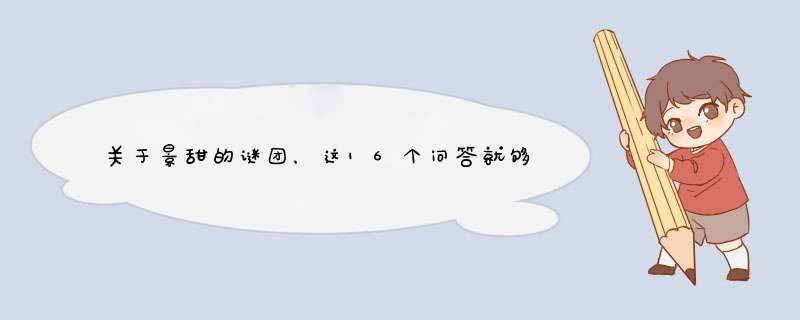 关于景甜的谜团，这16个问答就够